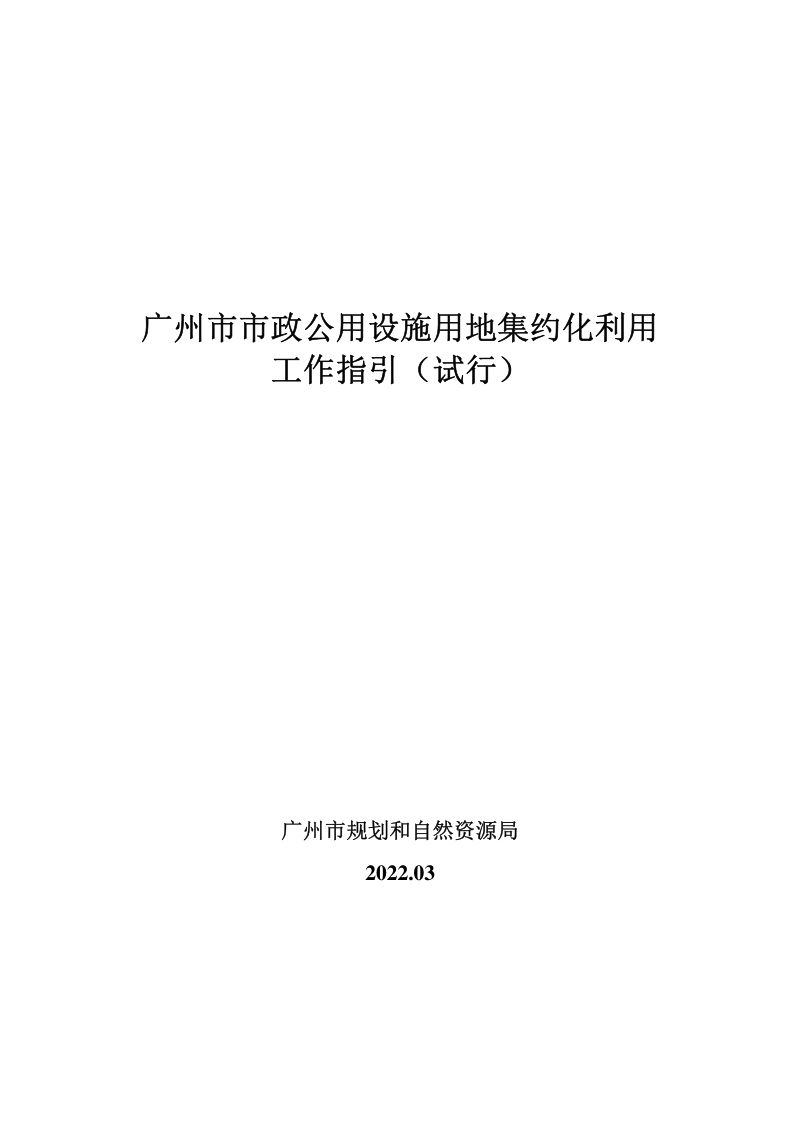 广州市市政公用设施用地集约化利用工作指引（试行）

广州市规划和自然资源局

2022.03